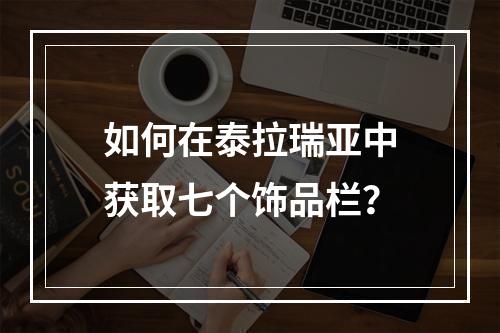 如何在泰拉瑞亚中获取七个饰品栏?